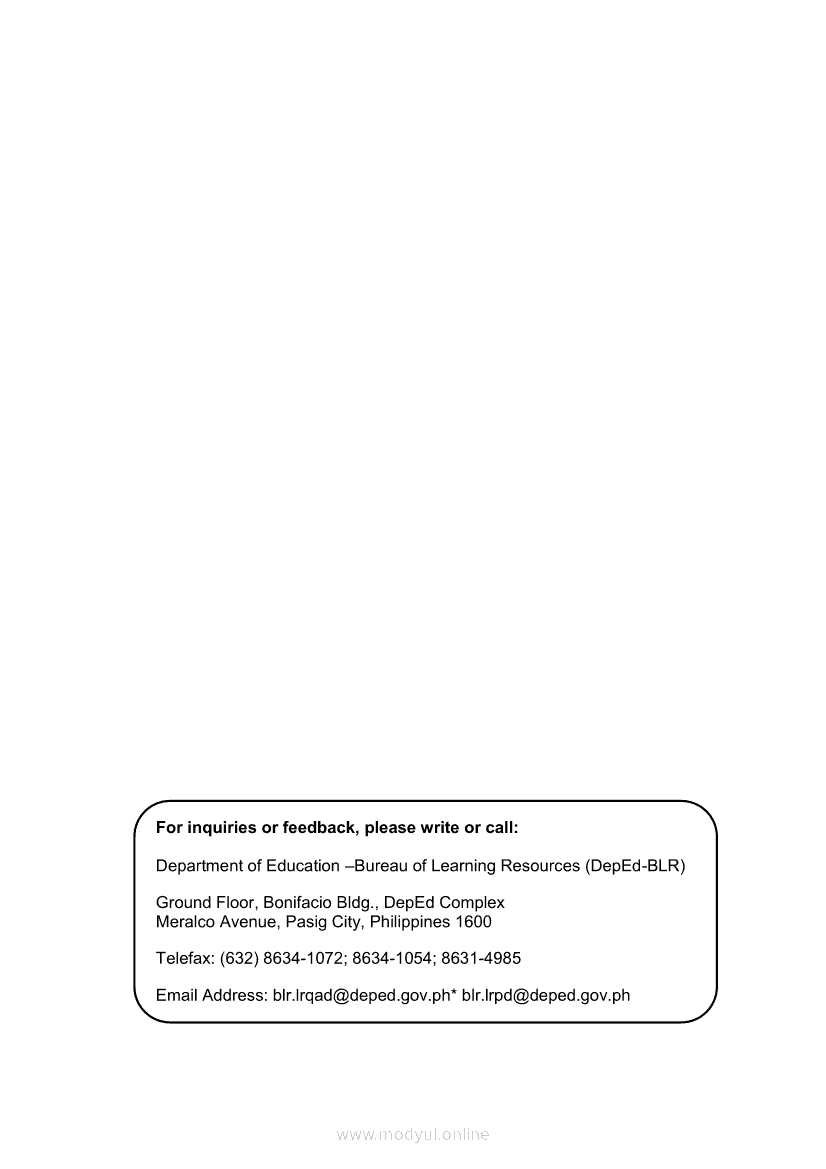 For inquiries or feedback, please write or call:

Department of Education –Bureau of Learning Resources (DepEd-BLR)

Ground Floor, Bonifacio Bldg., DepEd Complex
Meralco Avenue, Pasig City, Philippines 1600

Telefax: (632) 8634-1072; 8634-1054; 8631-4985

Email Address: blr.lrqad@deped.gov.ph* blr.lrpd@deped.gov.ph

www.modyul.online